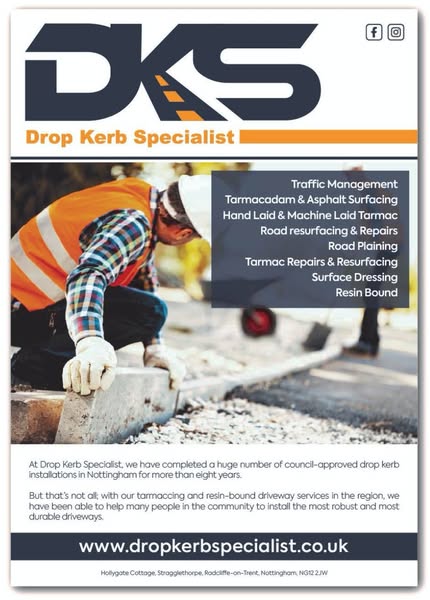 DKS

Drop Kerb Specialist

Traffic Management
Tarmacadam & Asphalt Surfacing
Hand Laid & Machine Laid Tarmac
Road resurfacing & Repairs
Road Plaining
Tarmac Repairs & Resurfacing
Surface Dressing
Resin Bound

At Drop Kerb Specialist, we have completed a huge number of council-approved drop kerb installations in Nottingham for more than eight years.

But that's not all; with our tarmaccing and resin-bound driveway services in the region, we have been able to help many people in the community to install the most robust and most durable driveways.

www.dropkerbspecialist.co.uk

Hollygate Cottage, Stragglethorpe, Radcliffe-on-Trent, Nottingham, NG12 2JW